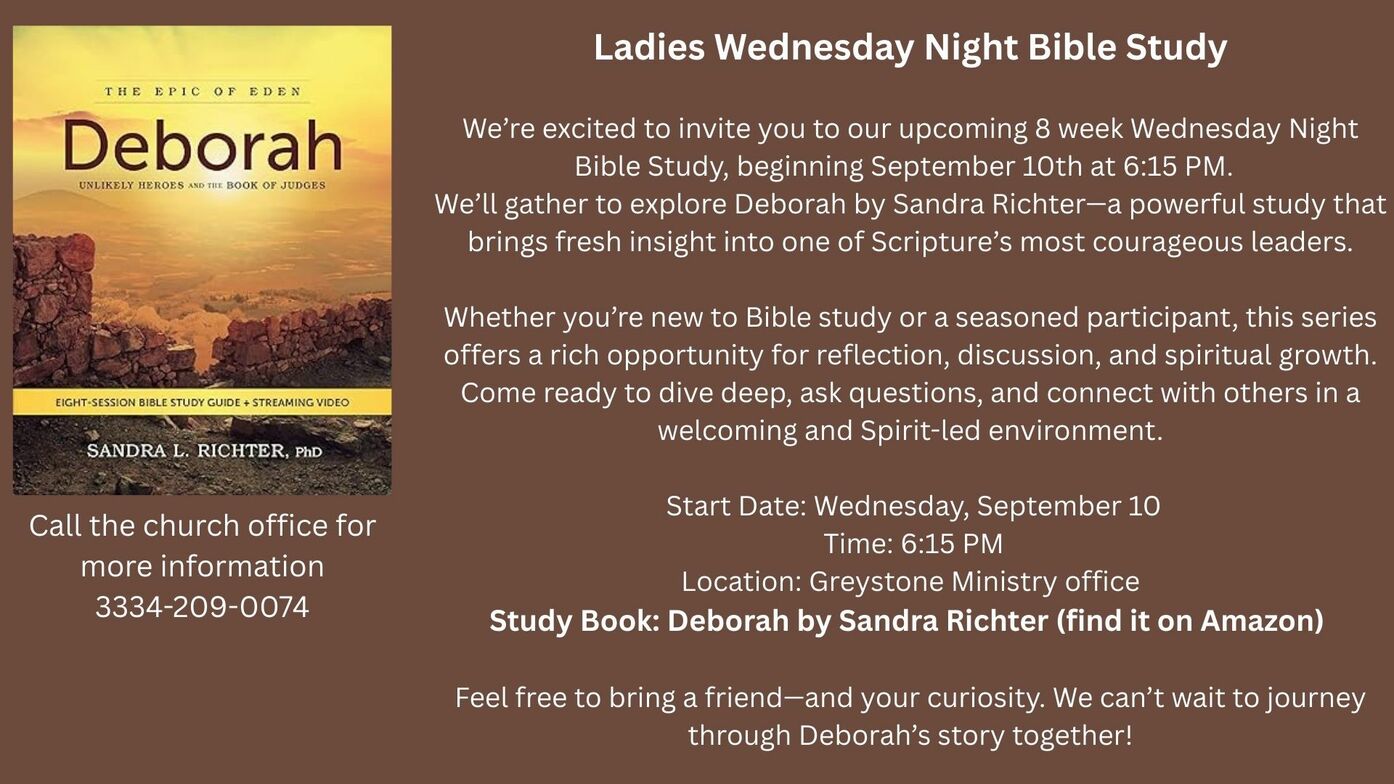 THE EPIC OF EDEN

Deborah

UNLIKELY HEROES AND THE BOOK OF JUDGES

EIGHT-SESSION BIBLE STUDY GUIDE + STREAMING VIDEO

SANDRA L. RICHTER, PhD

Call the church office for more information
3334-209-0074

Ladies Wednesday Night Bible Study

We're excited to invite you to our upcoming 8 week Wednesday Night Bible Study, beginning September 10th at 6:15 PM.
We'll gather to explore Deborah by Sandra Richter—a powerful study that brings fresh insight into one of Scripture's most courageous leaders.

Whether you're new to Bible study or a seasoned participant, this series offers a rich opportunity for reflection, discussion, and spiritual growth. Come ready to dive deep, ask questions, and connect with others in a welcoming and Spirit-led environment.

Start Date: Wednesday, September 10
Time: 6:15 PM
Location: Greystone Ministry office
Study Book: Deborah by Sandra Richter (find it on Amazon)

Feel free to bring a friend—and your curiosity. We can't wait to journey through Deborah's story together!